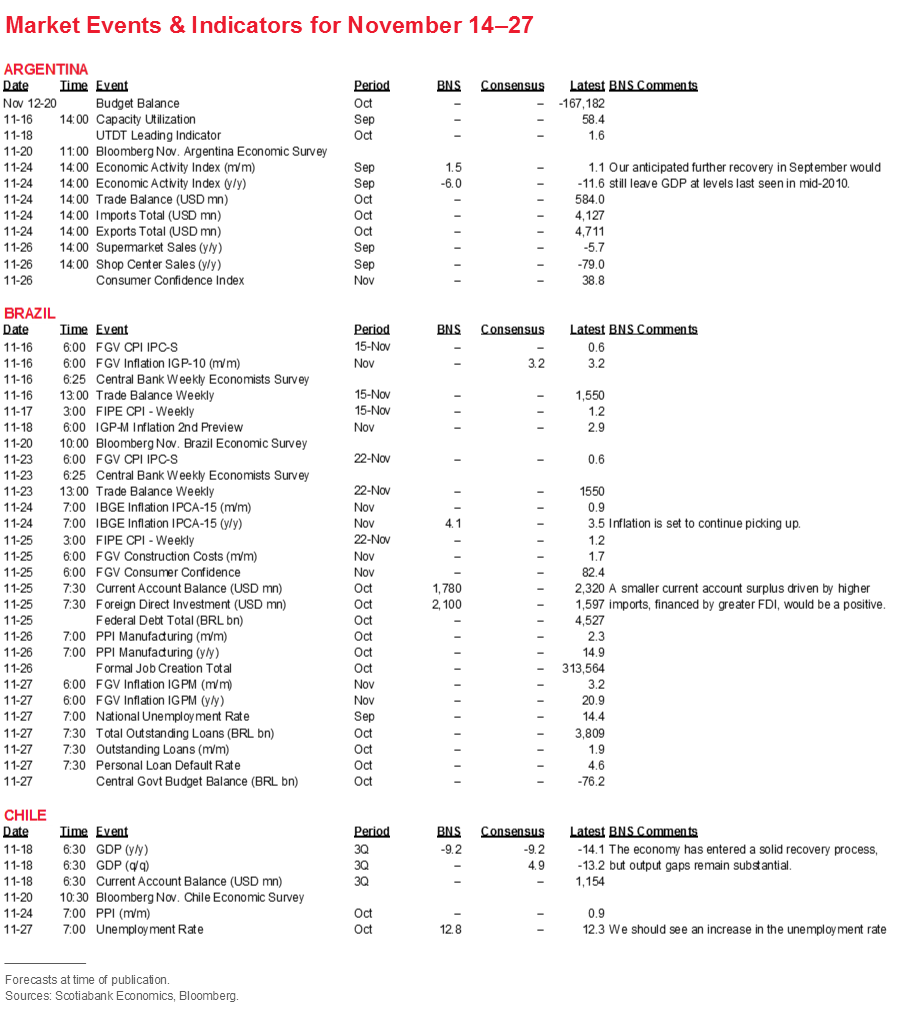 Market Events & Indicators for November 14–27

ARGENTINA

| Date | Time | Event | Period | BNS | Consensus | Latest | BNS Comments |
|---|---|---|---|---|---|---|---|
| Nov 12-20 | | Budget Balance | Oct | – | – | -167,182 | |
| 11-16 | 14:00 | Capacity Utilization | Sep | – | – | 58.4 | |
| 11-18 | | UTDT Leading Indicator | Oct | – | – | 1.6 | |
| 11-20 | 11:00 | Bloomberg Nov. Argentina Economic Survey | | | | | |
| 11-24 | 14:00 | Economic Activity Index (m/m) | Sep | 1.5 | – | 1.1 | Our anticipated further recovery in September would |
| 11-24 | 14:00 | Economic Activity Index (y/y) | Sep | -6.0 | – | -11.6 | still leave GDP at levels last seen in mid-2010. |
| 11-24 | 14:00 | Trade Balance (USD mn) | Oct | – | – | 584.0 | |
| 11-24 | 14:00 | Imports Total (USD mn) | Oct | – | – | 4,127 | |
| 11-24 | 14:00 | Exports Total (USD mn) | Oct | – | – | 4,711 | |
| 11-26 | 14:00 | Supermarket Sales (y/y) | Sep | – | – | -5.7 | |
| 11-26 | 14:00 | Shop Center Sales (y/y) | Sep | – | – | -79.0 | |
| 11-26 | | Consumer Confidence Index | Nov | – | – | 38.8 | |

BRAZIL

| Date | Time | Event | Period | BNS | Consensus | Latest | BNS Comments |
|---|---|---|---|---|---|---|---|
| 11-16 | 6:00 | FGV CPI IPC-S | 15-Nov | – | – | 0.6 | |
| 11-16 | 6:00 | FGV Inflation IGP-10 (m/m) | Nov | – | 3.2 | 3.2 | |
| 11-16 | 6:25 | Central Bank Weekly Economists Survey | | | | | |
| 11-16 | 13:00 | Trade Balance Weekly | 15-Nov | – | – | 1,550 | |
| 11-17 | 3:00 | FIPE CPI - Weekly | 15-Nov | – | – | 1.2 | |
| 11-18 | 6:00 | IGP-M Inflation 2nd Preview | Nov | – | – | 2.9 | |
| 11-20 | 10:00 | Bloomberg Nov. Brazil Economic Survey | | | | | |
| 11-23 | 6:00 | FGV CPI IPC-S | 22-Nov | – | – | 0.6 | |
| 11-23 | 6:25 | Central Bank Weekly Economists Survey | | | | | |
| 11-23 | 13:00 | Trade Balance Weekly | 22-Nov | – | – | 1550 | |
| 11-24 | 7:00 | IBGE Inflation IPCA-15 (m/m) | Nov | – | – | 0.9 | |
| 11-24 | 7:00 | IBGE Inflation IPCA-15 (y/y) | Nov | 4.1 | – | 3.5 | Inflation is set to continue picking up. |
| 11-25 | 3:00 | FIPE CPI - Weekly | 22-Nov | – | – | 1.2 | |
| 11-25 | 6:00 | FGV Construction Costs (m/m) | Nov | – | – | 1.7 | |
| 11-25 | 6:00 | FGV Consumer Confidence | Nov | – | – | 82.4 | |
| 11-25 | 7:30 | Current Account Balance (USD mn) | Oct | 1,780 | – | 2,320 | A smaller current account surplus driven by higher |
| 11-25 | 7:30 | Foreign Direct Investment (USD mn) | Oct | 2,100 | – | 1,597 | imports, financed by greater FDI, would be a positive. |
| 11-25 | | Federal Debt Total (BRL bn) | Oct | – | – | 4,527 | |
| 11-26 | 7:00 | PPI Manufacturing (m/m) | Oct | – | – | 2.3 | |
| 11-26 | 7:00 | PPI Manufacturing (y/y) | Oct | – | – | 14.9 | |
| 11-26 | | Formal Job Creation Total | Oct | – | – | 313,564 | |
| 11-27 | 6:00 | FGV Inflation IGPM (m/m) | Nov | – | – | 3.2 | |
| 11-27 | 6:00 | FGV Inflation IGPM (y/y) | Nov | – | – | 20.9 | |
| 11-27 | 7:00 | National Unemployment Rate | Sep | – | – | 14.4 | |
| 11-27 | 7:30 | Total Outstanding Loans (BRL bn) | Oct | – | – | 3,809 | |
| 11-27 | 7:30 | Outstanding Loans (m/m) | Oct | – | – | 1.9 | |
| 11-27 | 7:30 | Personal Loan Default Rate | Oct | – | – | 4.6 | |
| 11-27 | | Central Govt Budget Balance (BRL bn) | Oct | – | – | -76.2 | |

CHILE

| Date | Time | Event | Period | BNS | Consensus | Latest | BNS Comments |
|---|---|---|---|---|---|---|---|
| 11-18 | 6:30 | GDP (y/y) | 3Q | -9.2 | -9.2 | -14.1 | The economy has entered a solid recovery process, |
| 11-18 | 6:30 | GDP (q/q) | 3Q | – | 4.9 | -13.2 | but output gaps remain substantial. |
| 11-18 | 6:30 | Current Account Balance (USD mn) | 3Q | – | – | 1,154 | |
| 11-20 | 10:30 | Bloomberg Nov. Chile Economic Survey | | | | | |
| 11-24 | 7:00 | PPI (m/m) | Oct | – | – | 0.9 | |
| 11-27 | 7:00 | Unemployment Rate | Oct | 12.8 | – | 12.3 | We should see an increase in the unemployment rate |

Forecasts at time of publication.
Sources: Scotiabank Economics, Bloomberg.